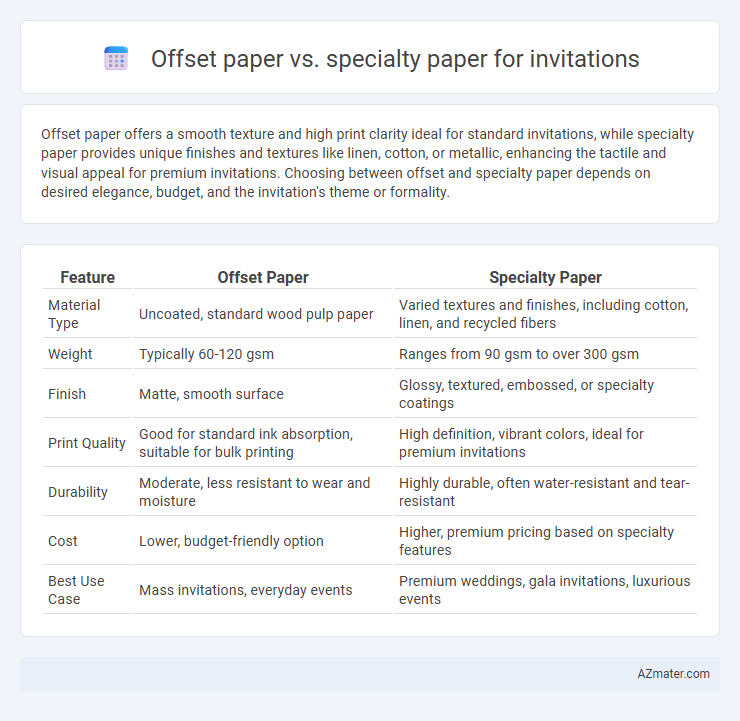 Offset paper vs. specialty paper for invitations

Offset paper offers a smooth texture and high print clarity ideal for standard invitations, while specialty paper provides unique finishes and textures like linen, cotton, or metallic, enhancing the tactile and visual appeal for premium invitations. Choosing between offset and specialty paper depends on desired elegance, budget, and the invitation's theme or formality.

| Feature | Offset Paper | Specialty Paper |
|---|---|---|
| Material Type | Uncoated, standard wood pulp paper | Varied textures and finishes, including cotton, linen, and recycled fibers |
| Weight | Typically 60-120 gsm | Ranges from 90 gsm to over 300 gsm |
| Finish | Matte, smooth surface | Glossy, textured, embossed, or specialty coatings |
| Print Quality | Good for standard ink absorption, suitable for bulk printing | High definition, vibrant colors, ideal for premium invitations |
| Durability | Moderate, less resistant to wear and moisture | Highly durable, often water-resistant and tear-resistant |
| Cost | Lower, budget-friendly option | Higher, premium pricing based on specialty features |
| Best Use Case | Mass invitations, everyday events | Premium weddings, gala invitations, luxurious events |

AZmater.com